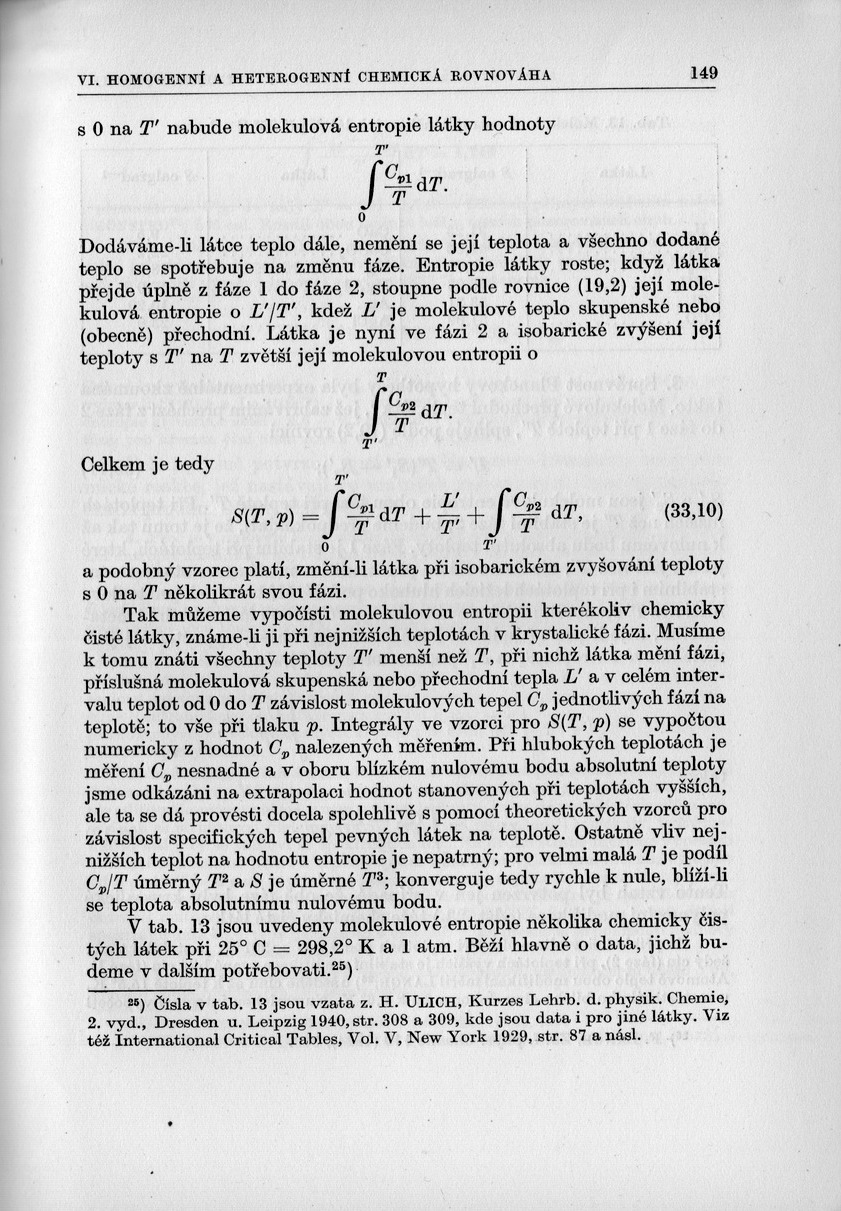 VI. HOMOGENNÍ A HETEROGENNÍ CHEMICKÁ ROVNOVÁHA 149

s 0 na $T'$ nabude molekulová entropie látky hodnoty

$$\int_0^{T'} \frac{C_{p1}}{T} \mathrm{d}T.$$

Dodáváme-li látce teplo dále, nemění se její teplota a všechno dodané teplo se spotřebuje na změnu fáze. Entropie látky roste; když látka přejde úplně z fáze 1 do fáze 2, stoupne podle rovnice (19,2) její molekulová entropie o $L'/T'$, kdež $L'$ je molekulové teplo skupenské nebo (obecně) přechodní. Látka je nyní ve fázi 2 a isobarické zvýšení její teploty s $T'$ na $T$ zvětší její molekulovou entropii o

$$\int_{T'}^{T} \frac{C_{p2}}{T} \mathrm{d}T.$$

Celkem je tedy

$$S(T, p) = \int_0^{T'} \frac{C_{p1}}{T} \mathrm{d}T + \frac{L'}{T'} + \int_{T'}^{T} \frac{C_{p2}}{T} \mathrm{d}T, \qquad (33,10)$$

a podobný vzorec platí, změní-li látka při isobarickém zvyšování teploty s 0 na $T$ několikrát svou fázi.

Tak můžeme vypočísti molekulovou entropii kterékoliv chemicky čisté látky, známe-li ji při nejnižších teplotách v krystalické fázi. Musíme k tomu znáti všechny teploty $T'$ menší než $T$, při nichž látka mění fázi, příslušná molekulová skupenská nebo přechodní tepla $L'$ a v celém intervalu teplot od 0 do $T$ závislost molekulových tepel $C_p$ jednotlivých fází na teplotě; to vše při tlaku $p$. Integrály ve vzorci pro $S(T, p)$ se vypočtou numericky z hodnot $C_p$ nalezených měřením. Při hlubokých teplotách je měření $C_p$ nesnadné a v oboru blízkém nulovému bodu absolutní teploty jsme odkázáni na extrapolaci hodnot stanovených při teplotách vyšších, ale ta se dá provésti docela spolehlivě s pomocí theoretických vzorců pro závislost specifických tepel pevných látek na teplotě. Ostatně vliv nejnižších teplot na hodnotu entropie je nepatrný; pro velmi malá $T$ je podíl $C_p/T$ úměrný $T^2$ a $S$ je úměrné $T^3$; konverguje tedy rychle k nule, blíží-li se teplota absolutnímu nulovému bodu.

V tab. 13 jsou uvedeny molekulové entropie několika chemicky čistých látek při 25° C = 298,2° K a 1 atm. Běží hlavně o data, jichž budeme v dalším potřebovati.$^{25}$)

$^{25}$) Čísla v tab. 13 jsou vzata z. H. ULICH, Kurzes Lehrb. d. physik. Chemie, 2. vyd., Dresden u. Leipzig 1940, str. 308 a 309, kde jsou data i pro jiné látky. Viz též International Critical Tables, Vol. V, New York 1929, str. 87 a násl.